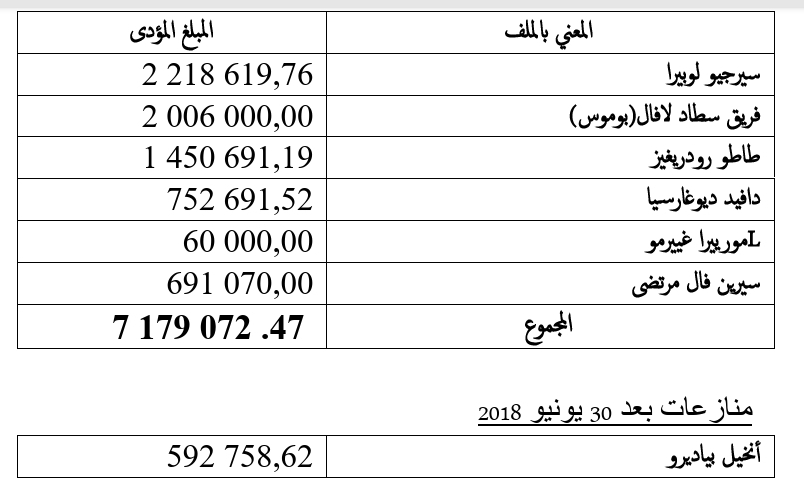 | المعني بالملف | المبلغ المؤدى |
|---|---|
| سيرجيو لوبيرا | 2 218 619,76 |
| فريق سطاد لافال(بوموس) | 2 006 000,00 |
| طاطو رودريغيز | 1 450 691,19 |
| دافيد ديوغارسيا | 752 691,52 |
| Lموريرا غييرمو | 60 000,00 |
| سيرين فال مرتضى | 691 070,00 |
| المجموع | 7 179 072 .47 |

منازعات بعد 30 يونيو 2018

| أنخيل بياديرو | 592 758,62 |
|---|---|